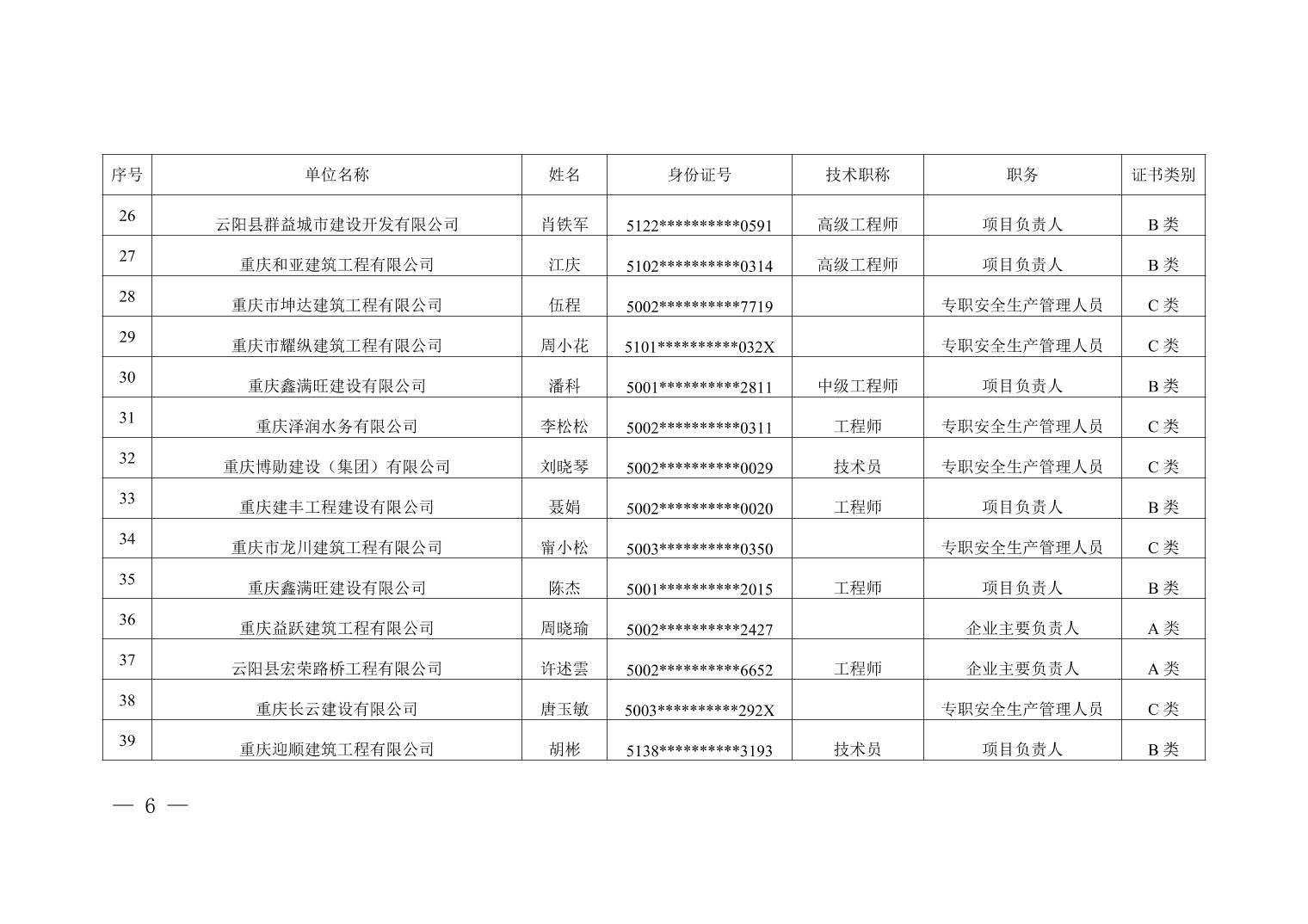 | 序号 | 单位名称 | 姓名 | 身份证号 | 技术职称 | 职务 | 证书类别 |
|---|---|---|---|---|---|---|
| 26 | 云阳县群益城市建设开发有限公司 | 肖铁军 | 5122**********0591 | 高级工程师 | 项目负责人 | B类 |
| 27 | 重庆和亚建筑工程有限公司 | 江庆 | 5102**********0314 | 高级工程师 | 项目负责人 | B类 |
| 28 | 重庆市坤达建筑工程有限公司 | 伍程 | 5002**********7719 |  | 专职安全生产管理人员 | C类 |
| 29 | 重庆市耀纵建筑工程有限公司 | 周小花 | 5101**********032X |  | 专职安全生产管理人员 | C类 |
| 30 | 重庆鑫满旺建设有限公司 | 潘科 | 5001**********2811 | 中级工程师 | 项目负责人 | B类 |
| 31 | 重庆泽润水务有限公司 | 李松松 | 5002**********0311 | 工程师 | 专职安全生产管理人员 | C类 |
| 32 | 重庆博勋建设（集团）有限公司 | 刘晓琴 | 5002**********0029 | 技术员 | 专职安全生产管理人员 | C类 |
| 33 | 重庆建丰工程建设有限公司 | 聂娟 | 5002**********0020 | 工程师 | 项目负责人 | B类 |
| 34 | 重庆市龙川建筑工程有限公司 | 甯小松 | 5003**********0350 |  | 专职安全生产管理人员 | C类 |
| 35 | 重庆鑫满旺建设有限公司 | 陈杰 | 5001**********2015 | 工程师 | 项目负责人 | B类 |
| 36 | 重庆益跃建筑工程有限公司 | 周晓瑜 | 5002**********2427 |  | 企业主要负责人 | A类 |
| 37 | 云阳县宏荣路桥工程有限公司 | 许述雲 | 5002**********6652 | 工程师 | 企业主要负责人 | A类 |
| 38 | 重庆长云建设有限公司 | 唐玉敏 | 5003**********292X |  | 专职安全生产管理人员 | C类 |
| 39 | 重庆迎顺建筑工程有限公司 | 胡彬 | 5138**********3193 | 技术员 | 项目负责人 | B类 |

— 6 —